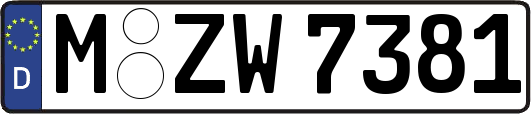 D
M ZW 7381